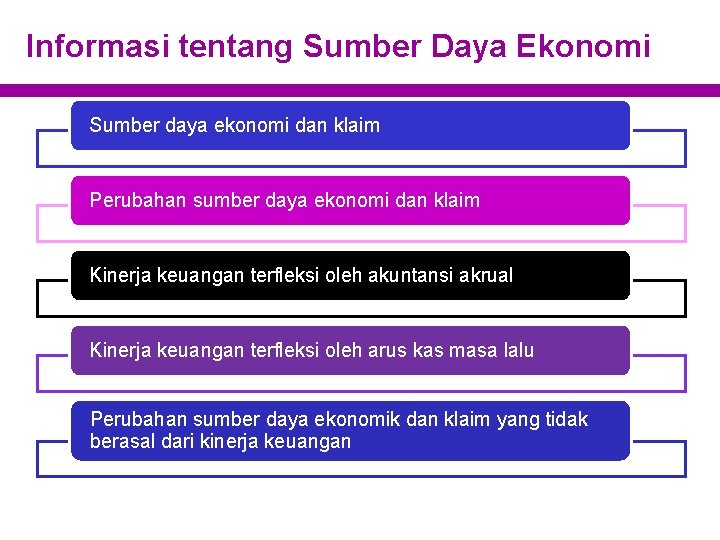 Informasi tentang Sumber Daya Ekonomi

Sumber daya ekonomi dan klaim

Perubahan sumber daya ekonomi dan klaim

Kinerja keuangan terfleksi oleh akuntansi akrual

Kinerja keuangan terfleksi oleh arus kas masa lalu

Perubahan sumber daya ekonomik dan klaim yang tidak berasal dari kinerja keuangan